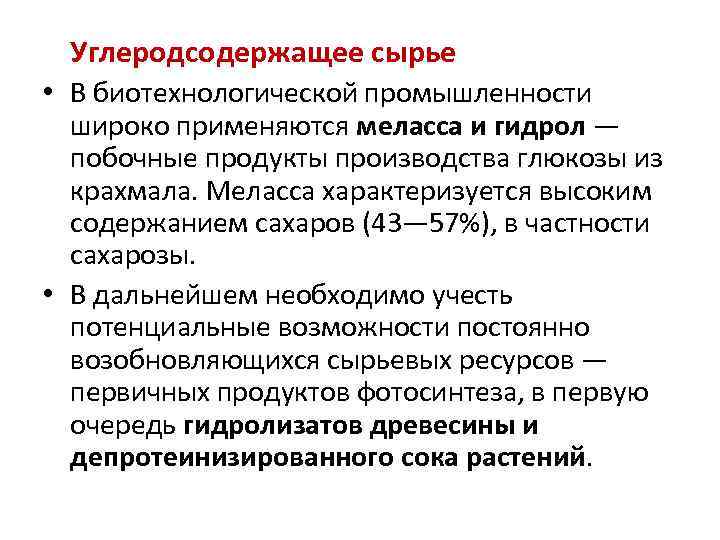 Углеродсодержащее сырье

• В биотехнологической промышленности широко применяются меласса и гидрол — побочные продукты производства глюкозы из крахмала. Меласса характеризуется высоким содержанием сахаров (43—57%), в частности сахарозы.

• В дальнейшем необходимо учесть потенциальные возможности постоянно возобновляющихся сырьевых ресурсов — первичных продуктов фотосинтеза, в первую очередь гидролизатов древесины и депротеинизированного сока растений.